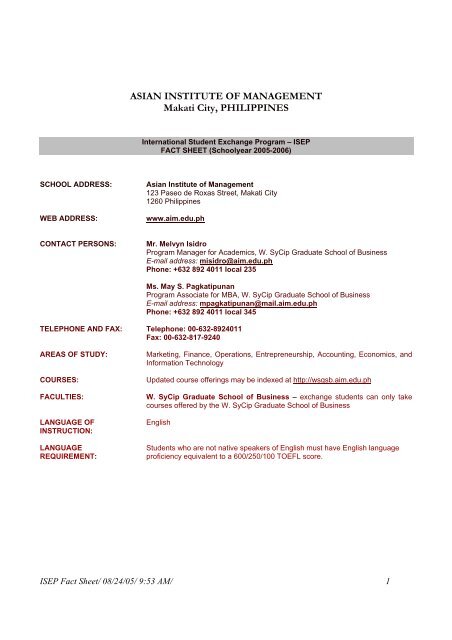 ASIAN INSTITUTE OF MANAGEMENT
Makati City, PHILIPPINES

International Student Exchange Program – ISEP
FACT SHEET (Schoolyear 2005-2006)

SCHOOL ADDRESS: Asian Institute of Management
123 Paseo de Roxas Street, Makati City
1260 Philippines

WEB ADDRESS: www.aim.edu.ph

CONTACT PERSONS: Mr. Melvyn Isidro
Program Manager for Academics, W. SyCip Graduate School of Business
E-mail address: misidro@aim.edu.ph
Phone: +632 892 4011 local 235

Ms. May S. Pagkatipunan
Program Associate for MBA, W. SyCip Graduate School of Business
E-mail address: mpagkatipunan@mail.aim.edu.ph
Phone: +632 892 4011 local 345

TELEPHONE AND FAX: Telephone: 00-632-8924011
Fax: 00-632-817-9240

AREAS OF STUDY: Marketing, Finance, Operations, Entrepreneurship, Accounting, Economics, and Information Technology

COURSES: Updated course offerings may be indexed at http://wsgsb.aim.edu.ph

FACULTIES: W. SyCip Graduate School of Business – exchange students can only take courses offered by the W. SyCip Graduate School of Business

LANGUAGE OF INSTRUCTION: English

LANGUAGE REQUIREMENT: Students who are not native speakers of English must have English language proficiency equivalent to a 600/250/100 TOEFL score.

ISEP Fact Sheet/ 08/24/05/ 9:53 AM/ 1